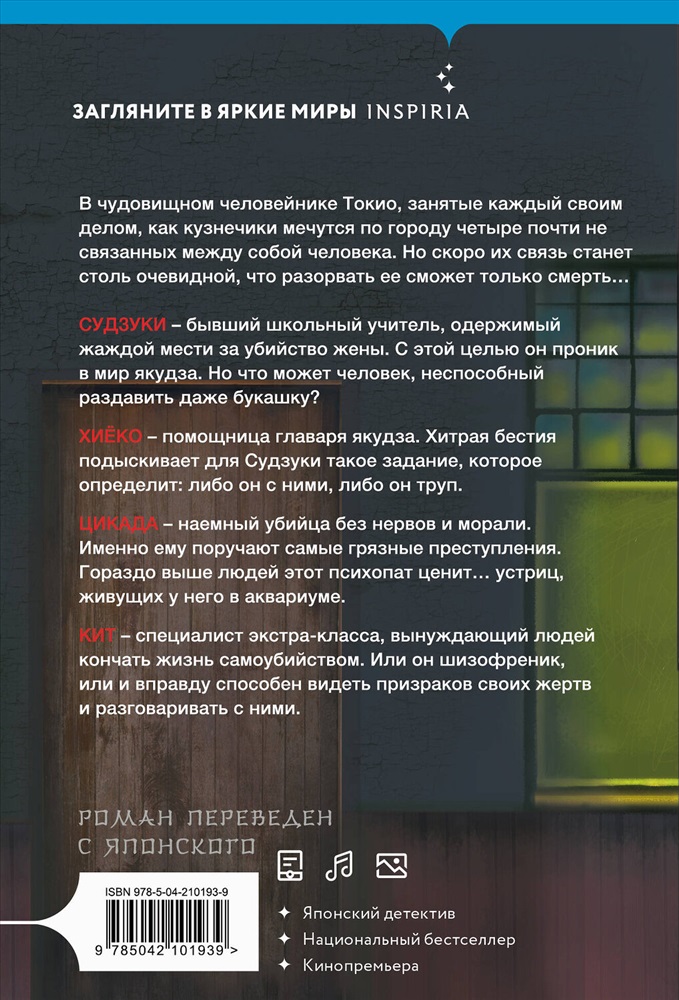 ЗАГЛЯНИТЕ В ЯРКИЕ МИРЫ INSPIRIA

В чудовищном человейнике Токио, занятые каждый своим делом, как кузнечики мечутся по городу четыре почти не связанных между собой человека. Но скоро их связь станет столь очевидной, что разорвать ее сможет только смерть…

СУДЗУКИ – бывший школьный учитель, одержимый жаждой мести за убийство жены. С этой целью он проник в мир якудза. Но что может человек, неспособный раздавить даже букашку?

ХИЁКО – помощница главаря якудза. Хитрая бестия подыскивает для Судзуки такое задание, которое определит: либо он с ними, либо он труп.

ЦИКАДА – наемный убийца без нервов и морали. Именно ему поручают самые грязные преступления. Гораздо выше людей этот психопат ценит… устриц, живущих у него в аквариуме.

КИТ – специалист экстра-класса, вынуждающий людей кончать жизнь самоубийством. Или он шизофреник, или и вправду способен видеть призраков своих жертв и разговаривать с ними.

РОМАН ПЕРЕВЕДЕН С ЯПОНСКОГО

ISBN 978-5-04-210193-9

9 785042 101939 >

Японский детектив
Национальный бестселлер
Кинопремьера